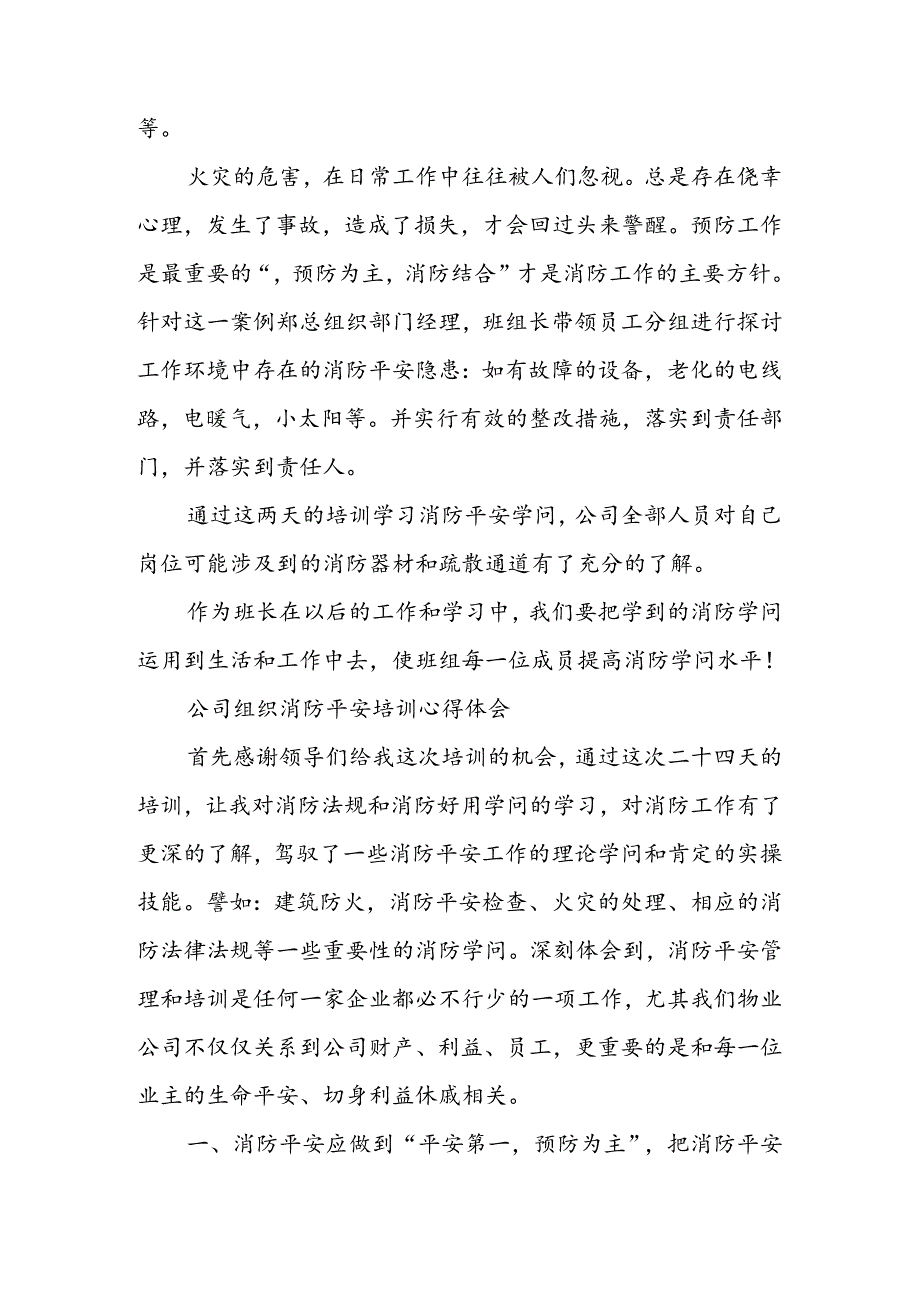 等。

火灾的危害，在日常工作中往往被人们忽视。总是存在侥幸心理，发生了事故，造成了损失，才会回过头来警醒。预防工作是最重要的“，预防为主，消防结合”才是消防工作的主要方针。针对这一案例郑总组织部门经理，班组长带领员工分组进行探讨工作环境中存在的消防平安隐患：如有故障的设备，老化的电线路，电暖气，小太阳等。并实行有效的整改措施，落实到责任部门，并落实到责任人。

通过这两天的培训学习消防平安学问，公司全部人员对自己岗位可能涉及到的消防器材和疏散通道有了充分的了解。

作为班长在以后的工作和学习中，我们要把学到的消防学问运用到生活和工作中去，使班组每一位成员提高消防学问水平！

公司组织消防平安培训心得体会

首先感谢领导们给我这次培训的机会，通过这次二十四天的培训，让我对消防法规和消防好用学问的学习，对消防工作有了更深的了解，驾驭了一些消防平安工作的理论学问和肯定的实操技能。譬如：建筑防火，消防平安检查、火灾的处理、相应的消防法律法规等一些重要性的消防学问。深刻体会到，消防平安管理和培训是任何一家企业都必不行少的一项工作，尤其我们物业公司不仅仅关系到公司财产、利益、员工，更重要的是和每一位业主的生命平安、切身利益休戚相关。

一、消防平安应做到“平安第一，预防为主”，把消防平安